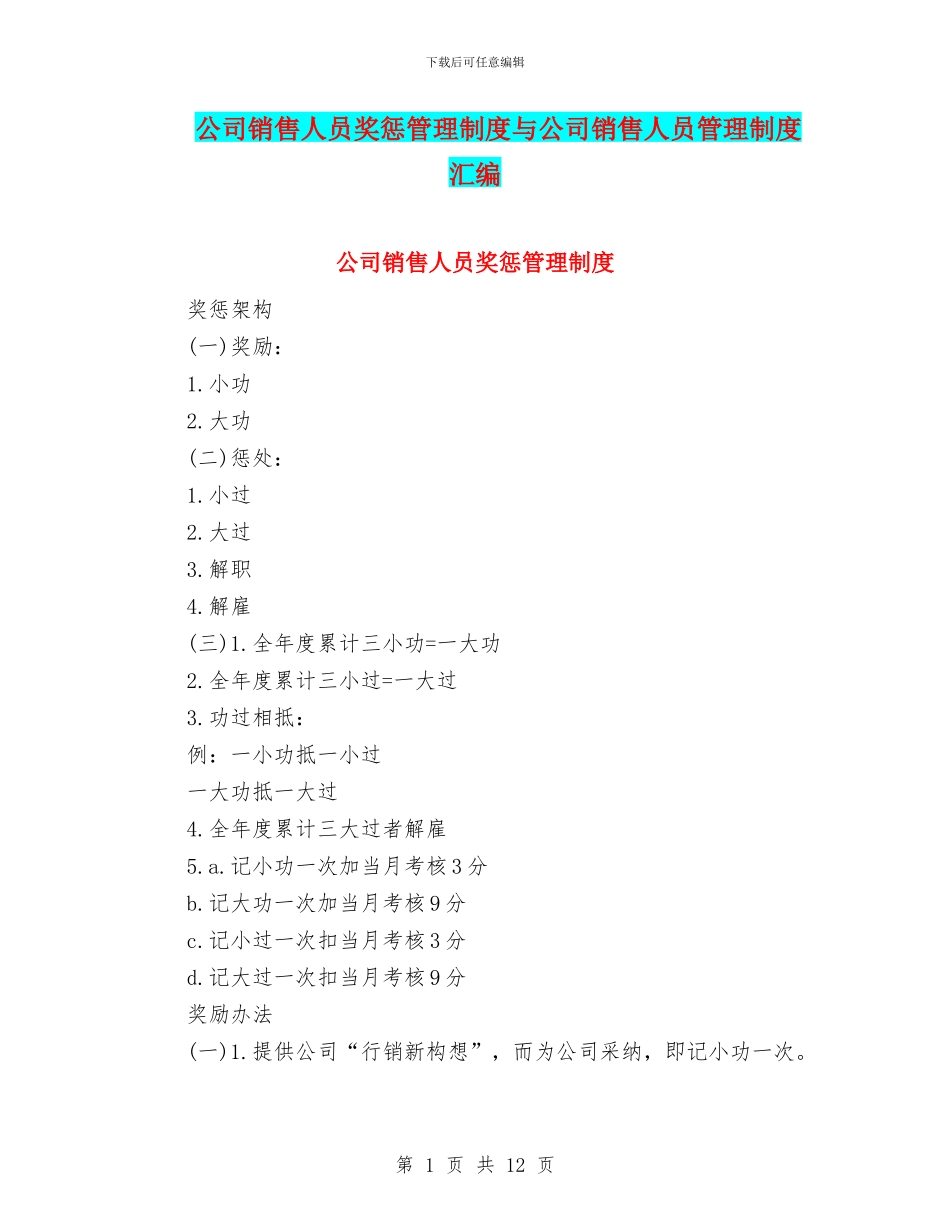 下载后可任意编辑

公司销售人员奖惩管理制度与公司销售人员管理制度汇编

公司销售人员奖惩管理制度

奖惩架构

(一)奖励：

1.小功

2.大功

(二)惩处：

1.小过

2.大过

3.解职

4.解雇

(三)1.全年度累计三小功=一大功

2.全年度累计三小过=一大过

3.功过相抵：

例：一小功抵一小过

一大功抵一大过

4.全年度累计三大过者解雇

5.a.记小功一次加当月考核3分

b.记大功一次加当月考核9分

c.记小过一次扣当月考核3分

d.记大过一次扣当月考核9分

奖励办法

(一)1.提供公司“行销新构想”，而为公司采纳，即记小功一次。

第 1 页 共 12 页